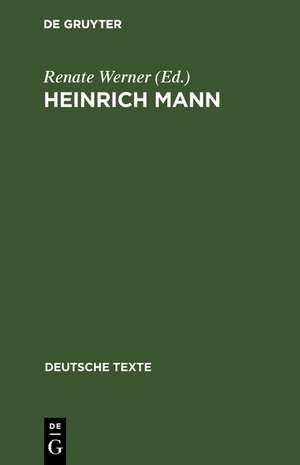 DE GRUYTER

Renate Werner (Ed.)
HEINRICH MANN

DEUTSCHE TEXTE

DE
G